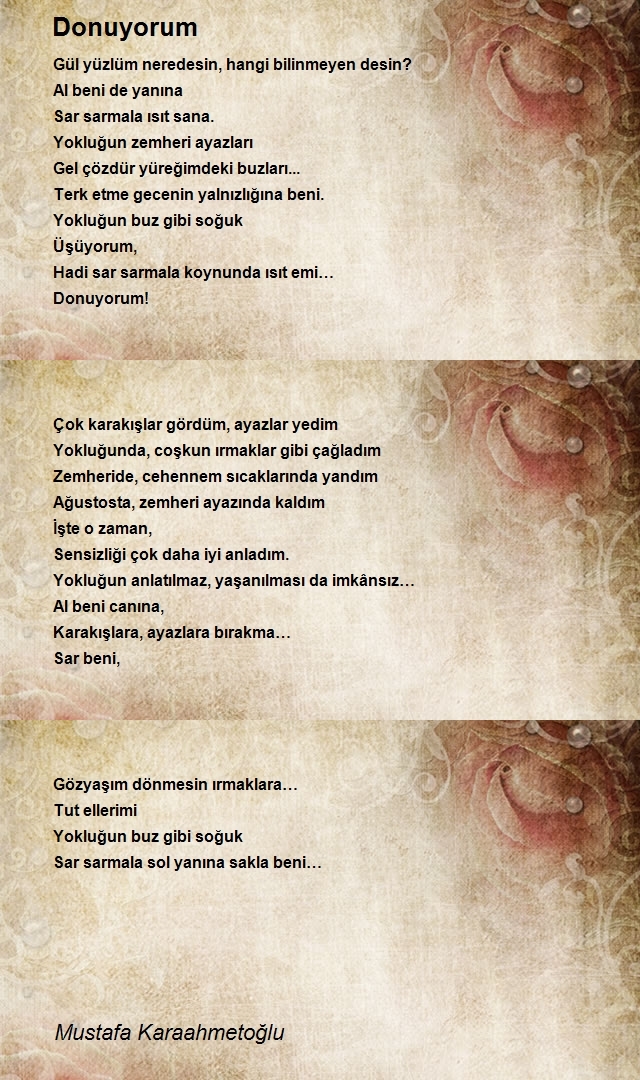 Donuyorum

Gül yüzlüm neredesin, hangi bilinmeyen desin?
Al beni de yanına
Sar sarmala ısıt sana.
Yokluğun zemheri ayazları
Gel çözdür yüreğimdeki buzları...
Terk etme gecenin yalnızlığına beni.
Yokluğun buz gibi soğuk
Üşüyorum,
Hadi sar sarmala koynunda ısıt emi…
Donuyorum!

Çok karakışlar gördüm, ayazlar yedim
Yokluğunda, coşkun ırmaklar gibi çağladım
Zemheride, cehennem sıcaklarında yandım
Ağustosta, zemheri ayazında kaldım
İşte o zaman,
Sensizliği çok daha iyi anladım.
Yokluğun anlatılmaz, yaşanılması da imkânsız…
Al beni canına,
Karakışlara, ayazlara bırakma…
Sar beni,

Gözyaşım dönmesin ırmaklara…
Tut ellerimi
Yokluğun buz gibi soğuk
Sar sarmala sol yanına sakla beni…

Mustafa Karaahmetoğlu